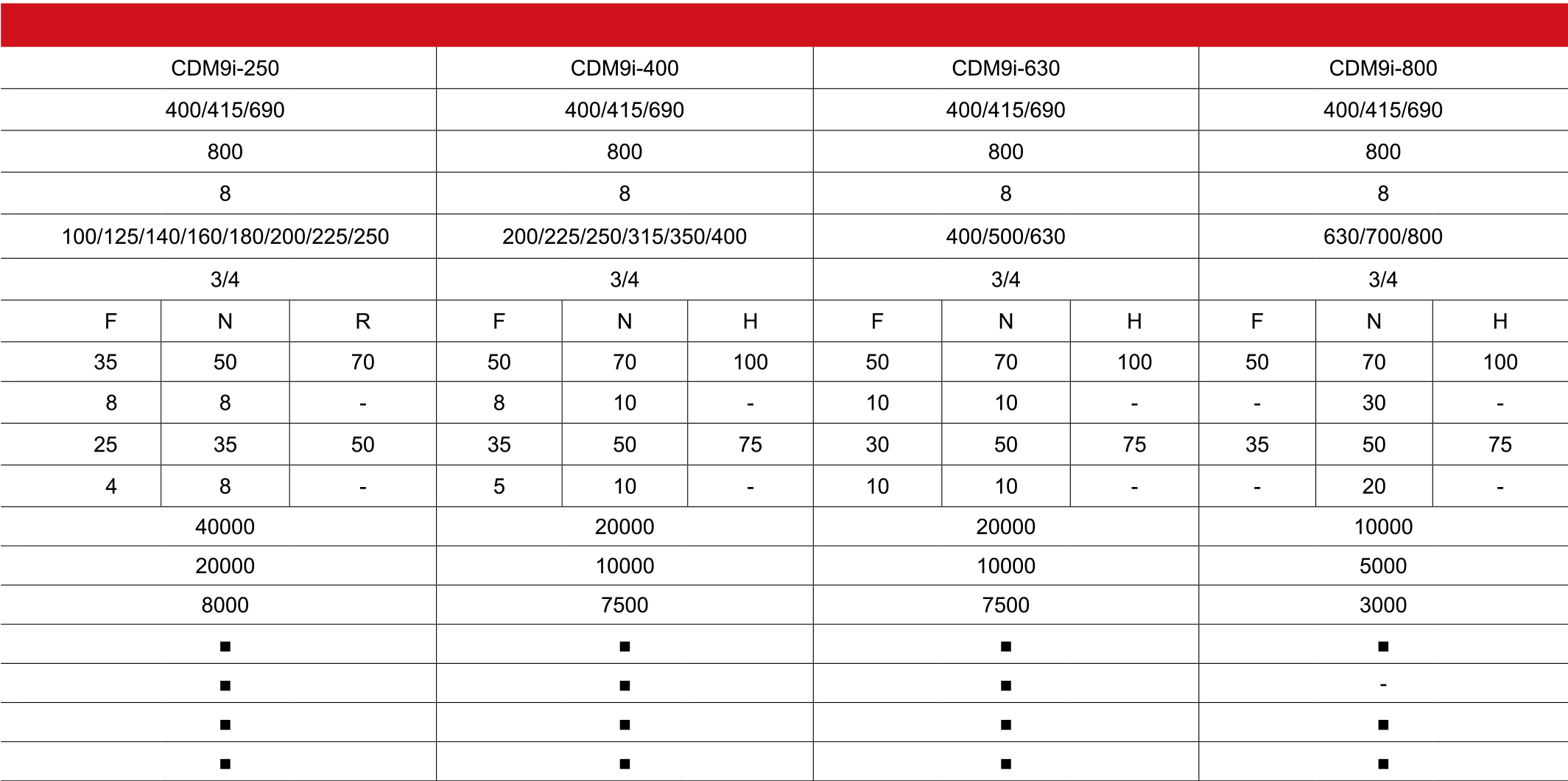 | CDM9i-250 | | | CDM9i-400 | | | CDM9i-630 | | | CDM9i-800 | | |
|---|---|---|---|---|---|---|---|---|---|---|---|
| 400/415/690 | | | 400/415/690 | | | 400/415/690 | | | 400/415/690 | | |
| 800 | | | 800 | | | 800 | | | 800 | | |
| 8 | | | 8 | | | 8 | | | 8 | | |
| 100/125/140/160/180/200/225/250 | | | 200/225/250/315/350/400 | | | 400/500/630 | | | 630/700/800 | | |
| 3/4 | | | 3/4 | | | 3/4 | | | 3/4 | | |
| F | N | R | F | N | H | F | N | H | F | N | H |
| 35 | 50 | 70 | 50 | 70 | 100 | 50 | 70 | 100 | 50 | 70 | 100 |
| 8 | 8 | - | 8 | 10 | - | 10 | 10 | - | - | 30 | - |
| 25 | 35 | 50 | 35 | 50 | 75 | 30 | 50 | 75 | 35 | 50 | 75 |
| 4 | 8 | - | 5 | 10 | - | 10 | 10 | - | - | 20 | - |
| 40000 | | | 20000 | | | 20000 | | | 10000 | | |
| 20000 | | | 10000 | | | 10000 | | | 5000 | | |
| 8000 | | | 7500 | | | 7500 | | | 3000 | | |
| ■ | | | ■ | | | ■ | | | ■ | | |
| ■ | | | ■ | | | ■ | | | - | | |
| ■ | | | ■ | | | ■ | | | ■ | | |
| ■ | | | ■ | | | ■ | | | ■ | | |